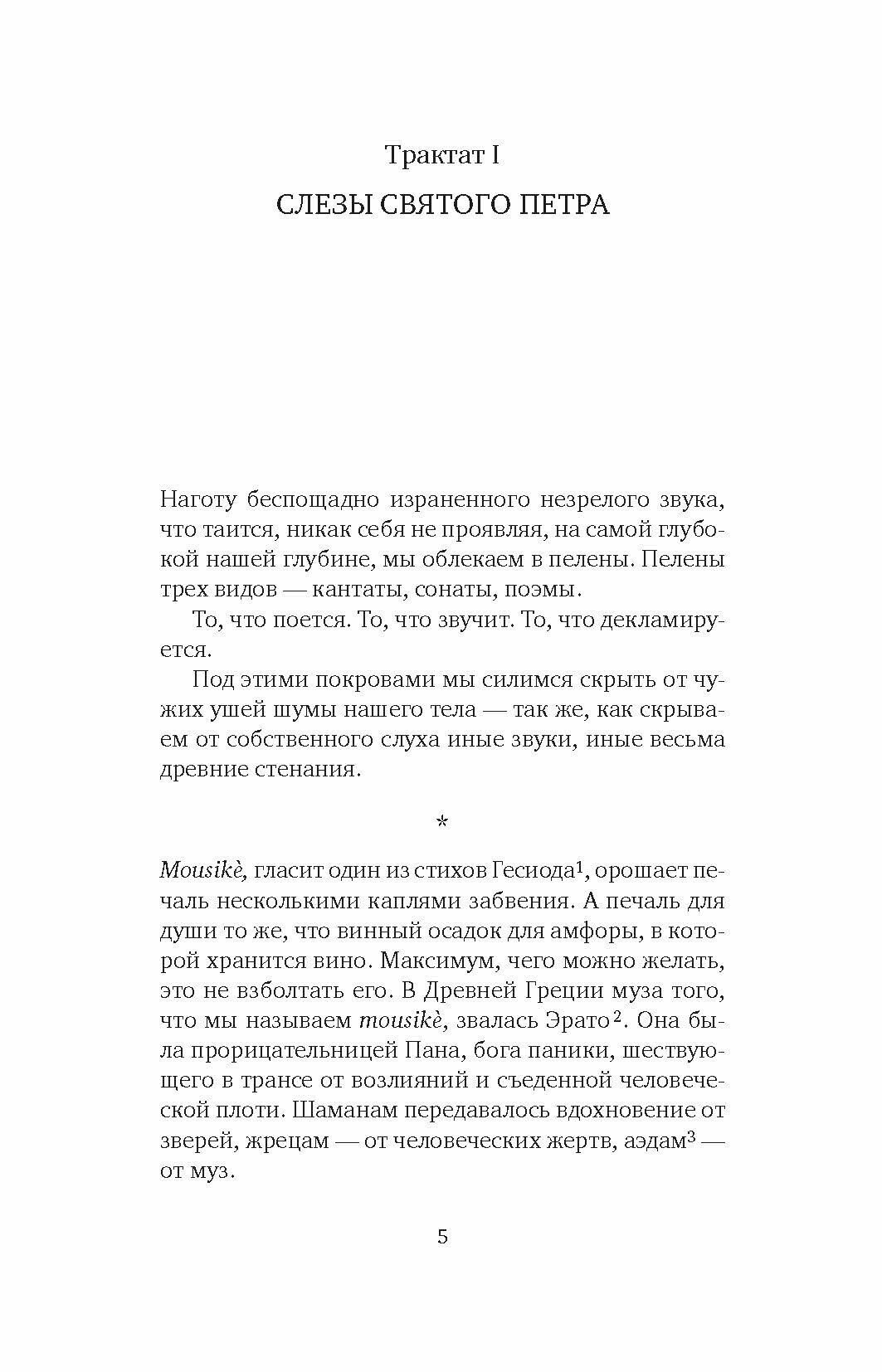 Трактат I

СЛЕЗЫ СВЯТОГО ПЕТРА

Наготу беспощадно израненного незрелого звука, что таится, никак себя не проявляя, на самой глубокой нашей глубине, мы облекаем в пелены. Пелены трех видов — кантаты, сонаты, поэмы.

То, что поется. То, что звучит. То, что декламируется.

Под этими покровами мы силимся скрыть от чужих ушей шумы нашего тела — так же, как скрываем от собственного слуха иные звуки, иные весьма древние стенания.

*

Mousikè, гласит один из стихов Гесиода$^1$, орошает печаль несколькими каплями забвения. А печаль для души то же, что винный осадок для амфоры, в которой хранится вино. Максимум, чего можно желать, это не взболтать его. В Древней Греции муза того, что мы называем mousikè, звалась Эрато$^2$. Она была прорицательницей Пана, бога паники, шествующего в трансе от возлияний и съеденной человеческой плоти. Шаманам передавалось вдохновение от зверей, жрецам — от человеческих жертв, аэдам$^3$ — от муз.

5